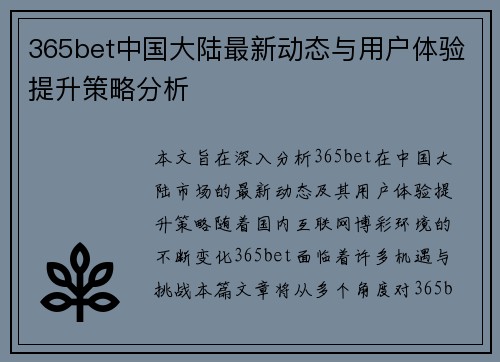 365bet中国大陆最新动态与用户体验提升策略分析

本文旨在深入分析365bet在中国大陆市场的最新动态及其用户体验提升策略随着国内互联网博彩环境的不断变化365bet面临着许多机遇与挑战本篇文章将从多个角度对365b